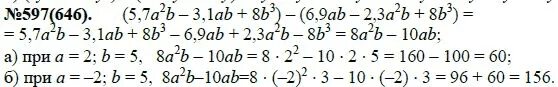 №597(646). $(5,7a^2b - 3,1ab + 8b^3) - (6,9ab - 2,3a^2b + 8b^3) =$
$= 5,7a^2b - 3,1ab + 8b^3 - 6,9ab + 2,3a^2b - 8b^3 = 8a^2b - 10ab;$
а) при $a = 2$; $b = 5$, $8a^2b - 10ab = 8 \cdot 2^2 - 10 \cdot 2 \cdot 5 = 160 - 100 = 60;$
б) при $a = -2$; $b = 5$, $8a^2b–10ab=8 \cdot (-2)^2 \cdot 3 - 10 \cdot (-2) \cdot 3 = 96 + 60 = 156.$